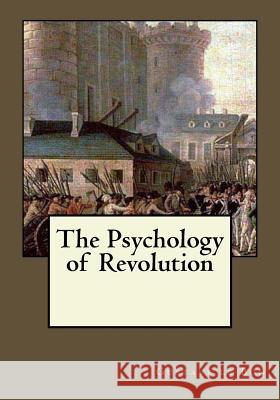 The Psychology of Revolution

Kraina Książek